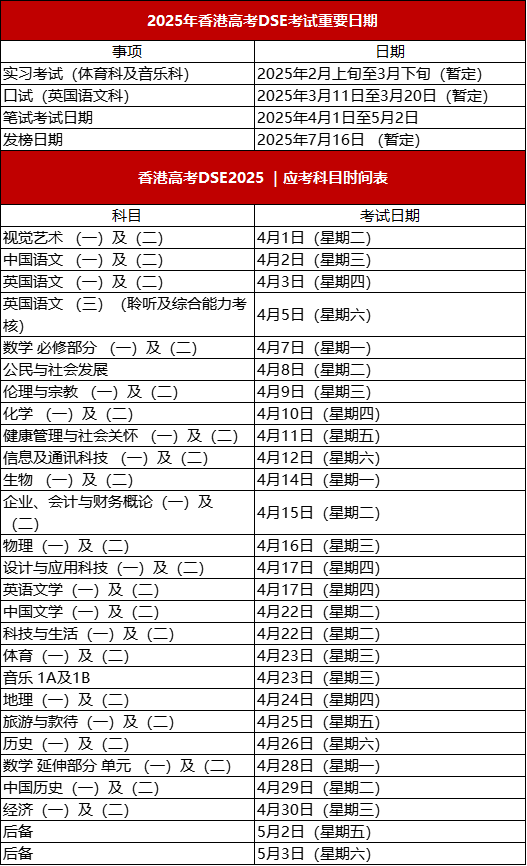 2025年香港高考DSE考试重要日期

| 事项 | 日期 |
|---|---|
| 实习考试（体育科及音乐科） | 2025年2月上旬至3月下旬（暂定） |
| 口试（英国语文科） | 2025年3月11日至3月20日（暂定） |
| 笔试考试日期 | 2025年4月1日至5月2日 |
| 发榜日期 | 2025年7月16日 （暂定） |

香港高考DSE2025 ｜应考科目时间表

| 科目 | 考试日期 |
|---|---|
| 视觉艺术 （一）及（二） | 4月1日（星期二） |
| 中国语文 （一）及（二） | 4月2日（星期三） |
| 英国语文 （一）及（二） | 4月3日（星期四） |
| 英国语文 （三） （聆听及综合能力考核） | 4月5日（星期六） |
| 数学 必修部分 （一）及（二） | 4月7日（星期一） |
| 公民与社会发展 | 4月8日（星期二） |
| 伦理与宗教 （一）及（二） | 4月9日（星期三） |
| 化学 （一）及（二） | 4月10日（星期四） |
| 健康管理与社会关怀 （一）及（二） | 4月11日（星期五） |
| 信息及通讯科技 （一）及（二） | 4月12日（星期六） |
| 生物 （一）及（二） | 4月14日（星期一） |
| 企业、会计与财务概论（一）及（二） | 4月15日（星期二） |
| 物理（一）及（二） | 4月16日（星期三） |
| 设计与应用科技（一）及（二） | 4月17日（星期四） |
| 英语文学（一）及（二） | 4月17日（星期四） |
| 中国文学（一）及（二） | 4月22日（星期二） |
| 科技与生活（一）及（二） | 4月22日（星期二） |
| 体育（一）及（二） | 4月23日（星期三） |
| 音乐 1A及1B | 4月23日（星期三） |
| 地理（一）及（二） | 4月24日（星期四） |
| 旅游与款待（一）及（二） | 4月25日（星期五） |
| 历史（一）及（二） | 4月26日（星期六） |
| 数学 延伸部分 单元 （一）及（二） | 4月28日（星期一） |
| 中国历史（一）及（二） | 4月29日（星期二） |
| 经济（一）及（二） | 4月30日（星期三） |
| 后备 | 5月2日（星期五） |
| 后备 | 5月3日（星期六） |